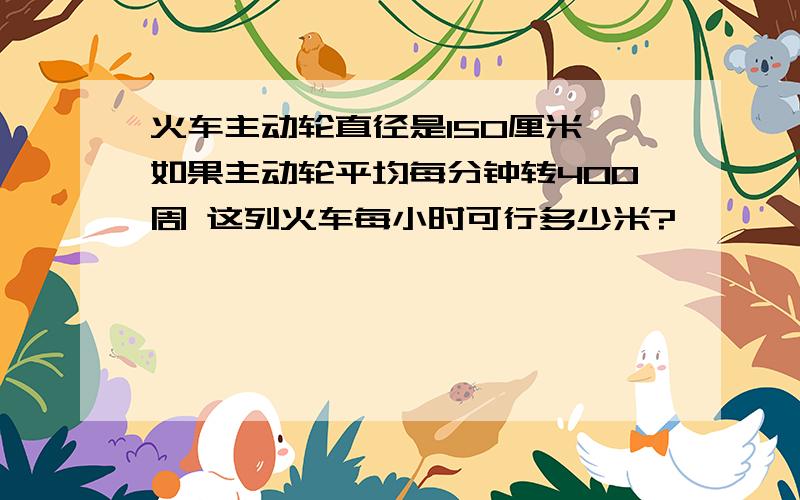 火车主动轮直径是150厘米 如果主动轮平均每分钟转400周 这列火车每小时可行多少米?